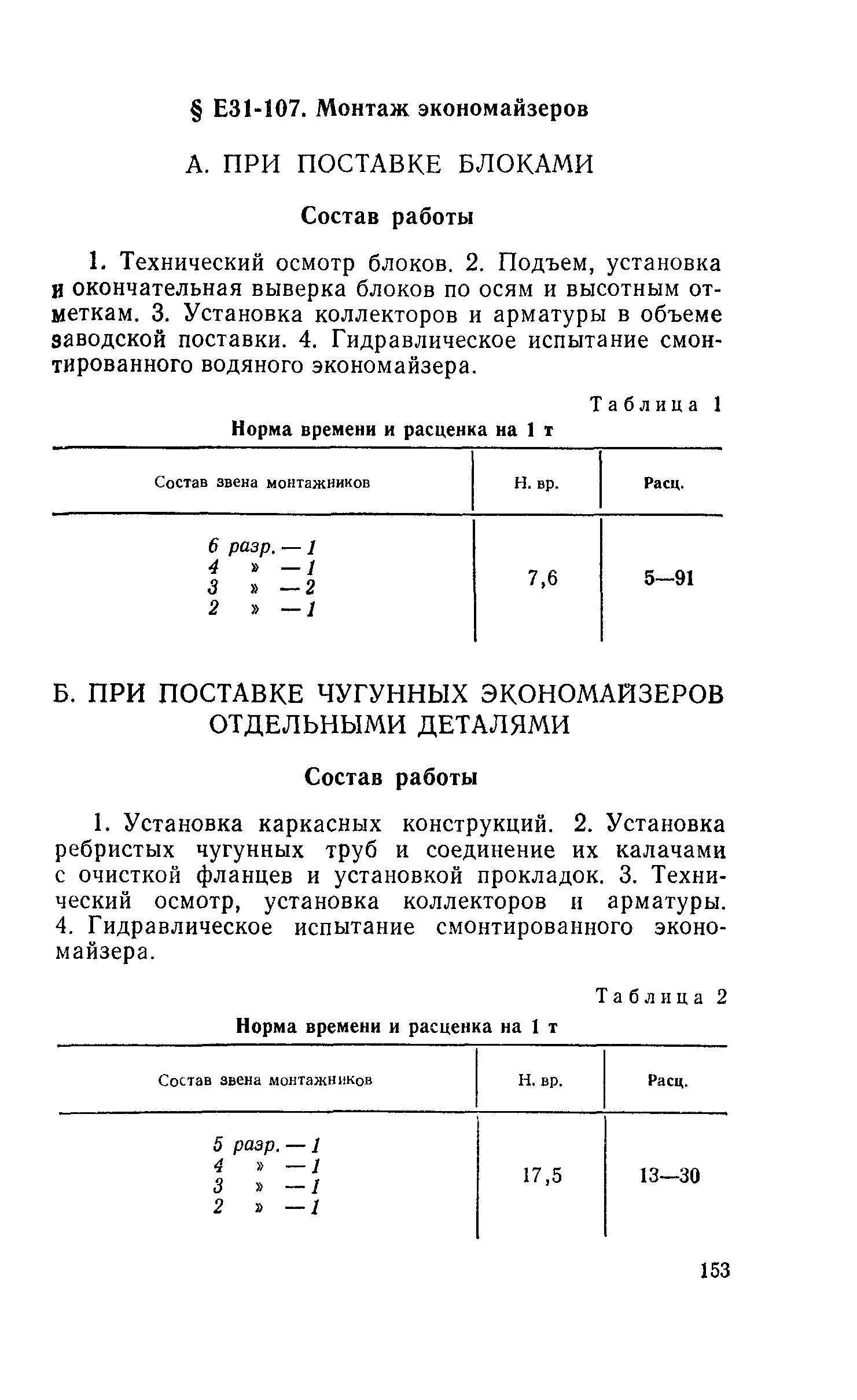 § Е31-107. Монтаж экономайзеров

А. ПРИ ПОСТАВКЕ БЛОКАМИ

Состав работы

1. Технический осмотр блоков. 2. Подъем, установка и окончательная выверка блоков по осям и высотным отметкам. 3. Установка коллекторов и арматуры в объеме заводской поставки. 4. Гидравлическое испытание смонтированного водяного экономайзера.

Таблица 1

Норма времени и расценка на 1 т

| Состав звена монтажников | Н. вр. | Расц. |
|---|---|---|
| 6 разр. — 1<br>4 » — 1<br>3 » — 2<br>2 » — 1 | 7,6 | 5—91 |

Б. ПРИ ПОСТАВКЕ ЧУГУННЫХ ЭКОНОМАЙЗЕРОВ ОТДЕЛЬНЫМИ ДЕТАЛЯМИ

Состав работы

1. Установка каркасных конструкций. 2. Установка ребристых чугунных труб и соединение их калачами с очисткой фланцев и установкой прокладок. 3. Технический осмотр, установка коллекторов и арматуры. 4. Гидравлическое испытание смонтированного экономайзера.

Таблица 2

Норма времени и расценка на 1 т

| Состав звена монтажников | Н. вр. | Расц. |
|---|---|---|
| 5 разр. — 1<br>4 » — 1<br>3 » — 1<br>2 » — 1 | 17,5 | 13—30 |

153